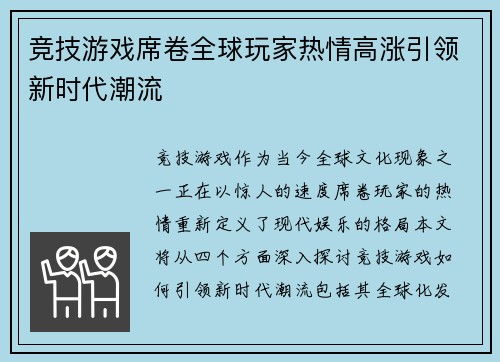 竞技游戏席卷全球玩家热情高涨引领新时代潮流

竞技游戏作为当今全球文化现象之一正在以惊人的速度席卷玩家的热情重新定义了现代娱乐的格局本文将从四个方面深入探讨竞技游戏如何引领新时代潮流包括其全球化发